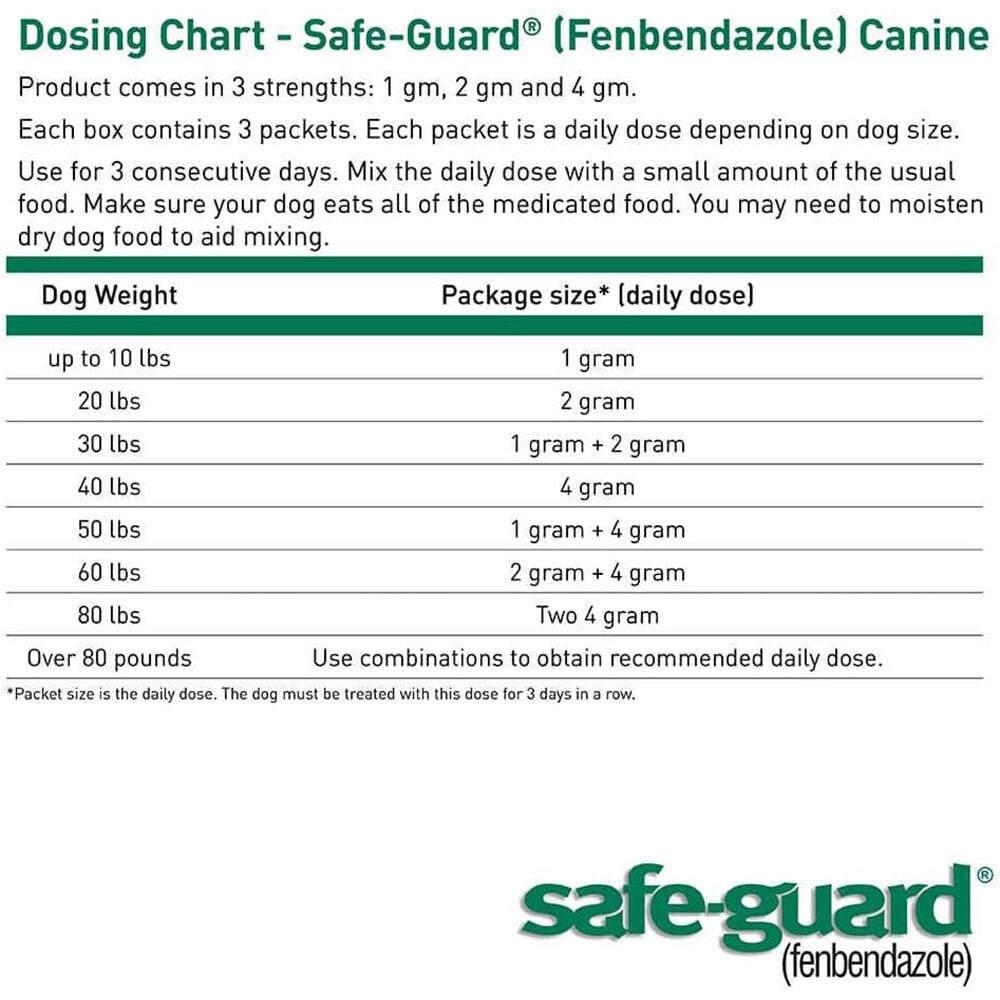 Dosing Chart - Safe-Guard® (Fenbendazole) Canine

Product comes in 3 strengths: 1 gm, 2 gm and 4 gm.

Each box contains 3 packets. Each packet is a daily dose depending on dog size.

Use for 3 consecutive days. Mix the daily dose with a small amount of the usual food. Make sure your dog eats all of the medicated food. You may need to moisten dry dog food to aid mixing.

| Dog Weight | Package size* (daily dose) |
|---|---|
| up to 10 lbs | 1 gram |
| 20 lbs | 2 gram |
| 30 lbs | 1 gram + 2 gram |
| 40 lbs | 4 gram |
| 50 lbs | 1 gram + 4 gram |
| 60 lbs | 2 gram + 4 gram |
| 80 lbs | Two 4 gram |
| Over 80 pounds | Use combinations to obtain recommended daily dose. |

*Packet size is the daily dose. The dog must be treated with this dose for 3 days in a row.

safe-guard®
(fenbendazole)